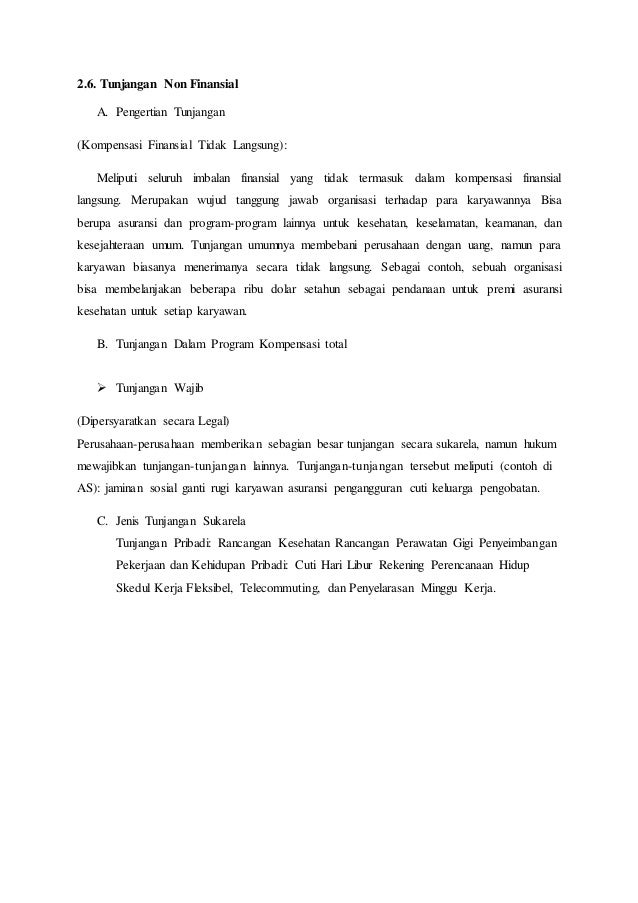 2.6. Tunjangan Non Finansial

A. Pengertian Tunjangan

(Kompensasi Finansial Tidak Langsung):

Meliputi seluruh imbalan finansial yang tidak termasuk dalam kompensasi finansial langsung. Merupakan wujud tanggung jawab organisasi terhadap para karyawannya Bisa berupa asuransi dan program-program lainnya untuk kesehatan, keselamatan, keamanan, dan kesejahteraan umum. Tunjangan umumnya membebani perusahaan dengan uang, namun para karyawan biasanya menerimanya secara tidak langsung. Sebagai contoh, sebuah organisasi bisa membelanjakan beberapa ribu dolar setahun sebagai pendanaan untuk premi asuransi kesehatan untuk setiap karyawan.

B. Tunjangan Dalam Program Kompensasi total

➢ Tunjangan Wajib

(Dipersyaratkan secara Legal)
Perusahaan-perusahaan memberikan sebagian besar tunjangan secara sukarela, namun hukum mewajibkan tunjangan-tunjangan lainnya. Tunjangan-tunjangan tersebut meliputi (contoh di AS): jaminan sosial ganti rugi karyawan asuransi pengangguran cuti keluarga pengobatan.

C. Jenis Tunjangan Sukarela
Tunjangan Pribadi: Rancangan Kesehatan Rancangan Perawatan Gigi Penyeimbangan Pekerjaan dan Kehidupan Pribadi: Cuti Hari Libur Rekening Perencanaan Hidup Skedul Kerja Fleksibel, Telecommuting, dan Penyelarasan Minggu Kerja.